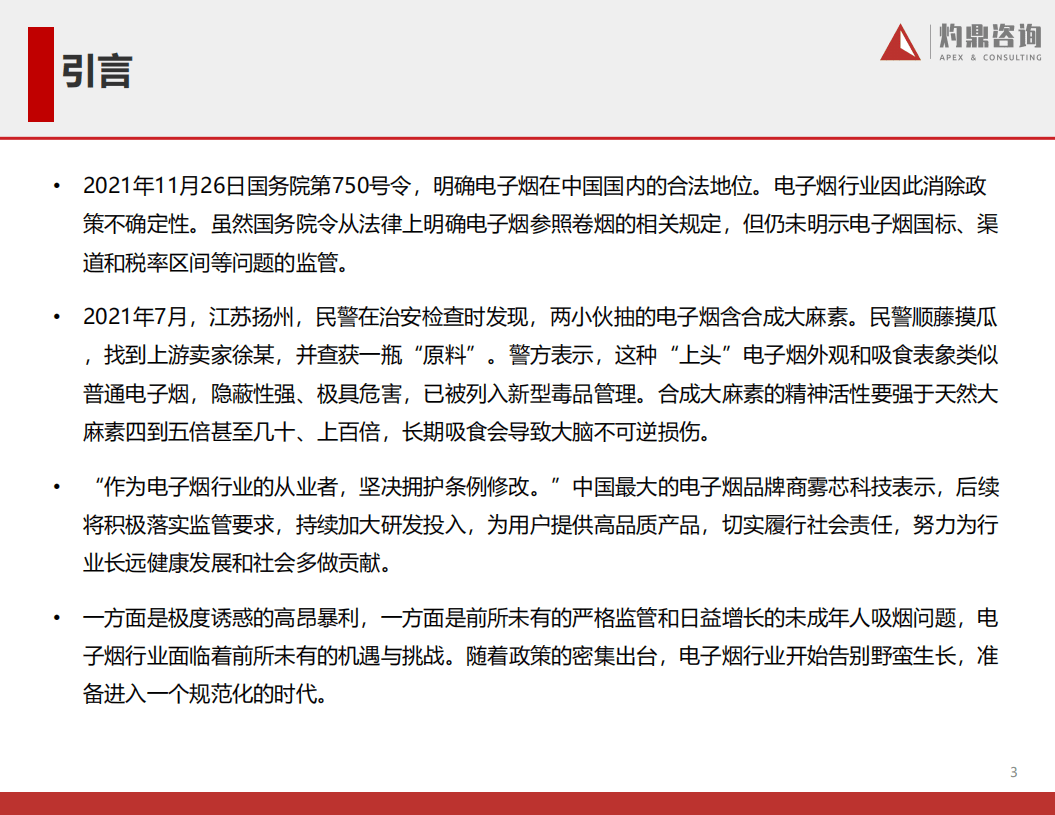 引言

灼鼎咨询
APEX & CONSULTING

• 2021年11月26日国务院第750号令，明确电子烟在中国国内的合法地位。电子烟行业因此消除政策不确定性。虽然国务院令从法律上明确电子烟参照卷烟的相关规定，但仍未明示电子烟国标、渠道和税率区间等问题的监管。

• 2021年7月，江苏扬州，民警在治安检查时发现，两小伙抽的电子烟含合成大麻素。民警顺藤摸瓜，找到上游卖家徐某，并查获一瓶“原料”。警方表示，这种“上头”电子烟外观和吸食表象类似普通电子烟，隐蔽性强、极具危害，已被列入新型毒品管理。合成大麻素的精神活性要强于天然大麻素四到五倍甚至几十、上百倍，长期吸食会导致大脑不可逆损伤。

• “作为电子烟行业的从业者，坚决拥护条例修改。”中国最大的电子烟品牌商雾芯科技表示，后续将积极落实监管要求，持续加大研发投入，为用户提供高品质产品，切实履行社会责任，努力为行业长远健康发展和社会多做贡献。

• 一方面是极度诱惑的高昂暴利，一方面是前所未有的严格监管和日益增长的未成年人吸烟问题，电子烟行业面临着前所未有的机遇与挑战。随着政策的密集出台，电子烟行业开始告别野蛮生长，准备进入一个规范化的时代。

3